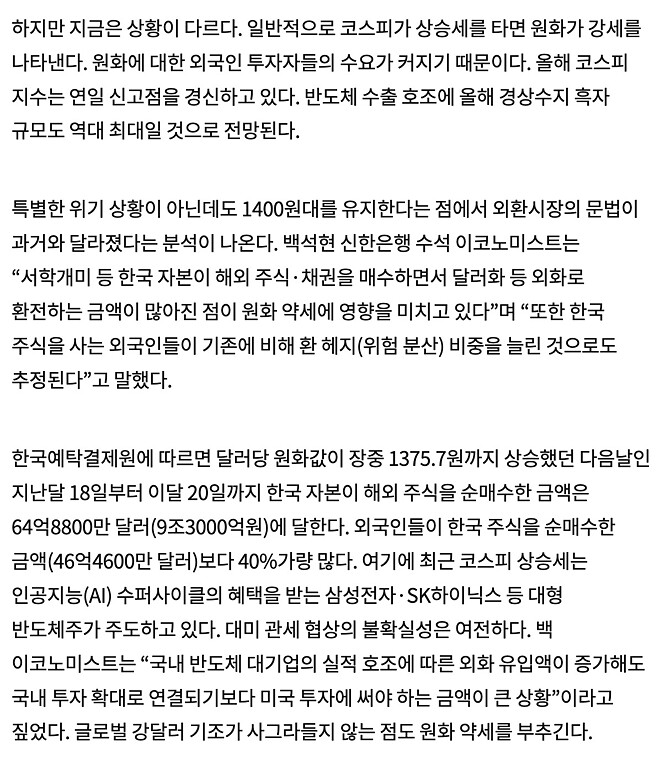 하지만 지금은 상황이 다르다. 일반적으로 코스피가 상승세를 타면 원화가 강세를 나타낸다. 원화에 대한 외국인 투자자들의 수요가 커지기 때문이다. 올해 코스피 지수는 연일 신고점을 경신하고 있다. 반도체 수출 호조에 올해 경상수지 흑자 규모도 역대 최대일 것으로 전망된다.

특별한 위기 상황이 아닌데도 1400원대를 유지한다는 점에서 외환시장의 문법이 과거와 달라졌다는 분석이 나온다. 백석현 신한은행 수석 이코노미스트는 “서학개미 등 한국 자본이 해외 주식·채권을 매수하면서 달러화 등 외화로 환전하는 금액이 많아진 점이 원화 약세에 영향을 미치고 있다”며 “또한 한국 주식을 사는 외국인들이 기존에 비해 환 헤지(위험 분산) 비중을 늘린 것으로도 추정된다”고 말했다.

한국예탁결제원에 따르면 달러당 원화값이 장중 1375.7원까지 상승했던 다음날인 지난달 18일부터 이달 20일까지 한국 자본이 해외 주식을 순매수한 금액은 64억8800만 달러(9조3000억원)에 달한다. 외국인들이 한국 주식을 순매수한 금액(46억4600만 달러)보다 40%가량 많다. 여기에 최근 코스피 상승세는 인공지능(AI) 수퍼사이클의 혜택을 받는 삼성전자·SK하이닉스 등 대형 반도체주가 주도하고 있다. 대미 관세 협상의 불확실성은 여전하다. 백 이코노미스트는 “국내 반도체 대기업의 실적 호조에 따른 외화 유입액이 증가해도 국내 투자 확대로 연결되기보다 미국 투자에 써야 하는 금액이 큰 상황”이라고 짚었다. 글로벌 강달러 기조가 사그라들지 않는 점도 원화 약세를 부추긴다.